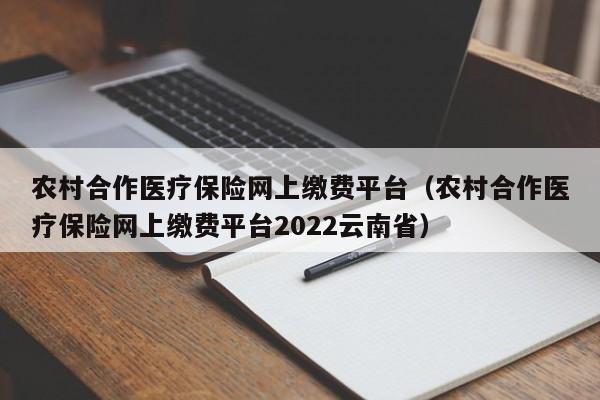 农村合作医疗保险网上缴费平台（农村合作医疗保险网上缴费平台2022云南省）